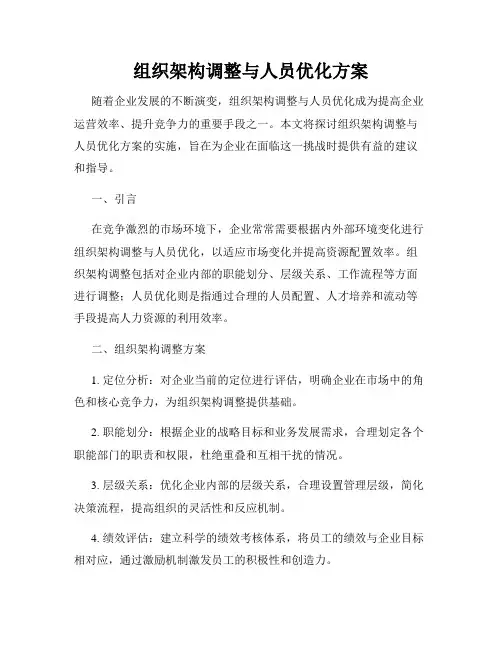 组织架构调整与人员优化方案

随着企业发展的不断演变，组织架构调整与人员优化成为提高企业运营效率、提升竞争力的重要手段之一。本文将探讨组织架构调整与人员优化方案的实施，旨在为企业在面临这一挑战时提供有益的建议和指导。

一、引言

在竞争激烈的市场环境下，企业常常需要根据内外部环境变化进行组织架构调整与人员优化，以适应市场变化并提高资源配置效率。组织架构调整包括对企业内部的职能划分、层级关系、工作流程等方面进行调整；人员优化则是指通过合理的人员配置、人才培养和流动等手段提高人力资源的利用效率。

二、组织架构调整方案

1. 定位分析：对企业当前的定位进行评估，明确企业在市场中的角色和核心竞争力，为组织架构调整提供基础。

2. 职能划分：根据企业的战略目标和业务发展需求，合理划定各个职能部门的职责和权限，杜绝重叠和互相干扰的情况。

3. 层级关系：优化企业内部的层级关系，合理设置管理层级，简化决策流程，提高组织的灵活性和反应机制。

4. 绩效评估：建立科学的绩效考核体系，将员工的绩效与企业目标相对应，通过激励机制激发员工的积极性和创造力。